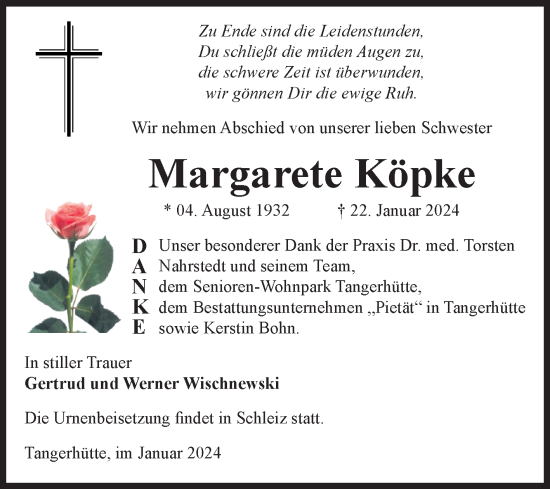 Zu Ende sind die Leidenstunden,
Du schließt die müden Augen zu,
die schwere Zeit ist überwunden,
wir gönnen Dir die ewige Ruh.

Wir nehmen Abschied von unserer lieben Schwester

Margarete Köpke

* 04. August 1932 † 22. Januar 2024

D Unser besonderer Dank der Praxis Dr. med. Torsten
A Nahrstedt und seinem Team,
N dem Senioren-Wohnpark Tangerhütte,
K dem Bestattungsunternehmen „Pietät“ in Tangerhütte
E sowie Kerstin Bohn.

In stiller Trauer
Gertrud und Werner Wischnewski

Die Urnenbeisetzung findet in Schleiz statt.

Tangerhütte, im Januar 2024